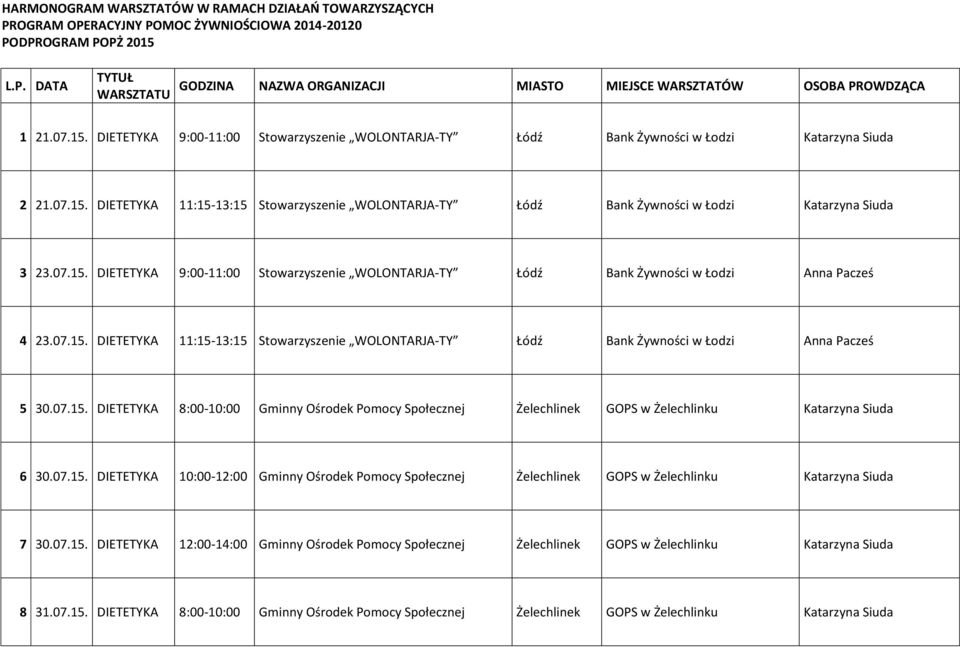 HARMONOGRAM WARSZTATÓW W RAMACH DZIAŁAŃ TOWARZYSZĄCYCH
PROGRAM OPERACYJNY POMOC ŻYWNIOŚCIOWA 2014-20120
PODPROGRAM POPŻ 2015

| L.P. | DATA | TYTUŁ WARSZTATU | GODZINA | NAZWA ORGANIZACJI | MIASTO | MIEJSCE WARSZTATÓW | OSOBA PROWDZĄCA |
|---|---|---|---|---|---|---|---|
| 1 | 21.07.15. | DIETETYKA | 9:00-11:00 | Stowarzyszenie „WOLONTARJA-TY” | Łódź | Bank Żywności w Łodzi | Katarzyna Siuda |
| 2 | 21.07.15. | DIETETYKA | 11:15-13:15 | Stowarzyszenie „WOLONTARJA-TY” | Łódź | Bank Żywności w Łodzi | Katarzyna Siuda |
| 3 | 23.07.15. | DIETETYKA | 9:00-11:00 | Stowarzyszenie „WOLONTARJA-TY” | Łódź | Bank Żywności w Łodzi | Anna Pacześ |
| 4 | 23.07.15. | DIETETYKA | 11:15-13:15 | Stowarzyszenie „WOLONTARJA-TY” | Łódź | Bank Żywności w Łodzi | Anna Pacześ |
| 5 | 30.07.15. | DIETETYKA | 8:00-10:00 | Gminny Ośrodek Pomocy Społecznej | Żelechlinek | GOPS w Żelechlinku | Katarzyna Siuda |
| 6 | 30.07.15. | DIETETYKA | 10:00-12:00 | Gminny Ośrodek Pomocy Społecznej | Żelechlinek | GOPS w Żelechlinku | Katarzyna Siuda |
| 7 | 30.07.15. | DIETETYKA | 12:00-14:00 | Gminny Ośrodek Pomocy Społecznej | Żelechlinek | GOPS w Żelechlinku | Katarzyna Siuda |
| 8 | 31.07.15. | DIETETYKA | 8:00-10:00 | Gminny Ośrodek Pomocy Społecznej | Żelechlinek | GOPS w Żelechlinku | Katarzyna Siuda |